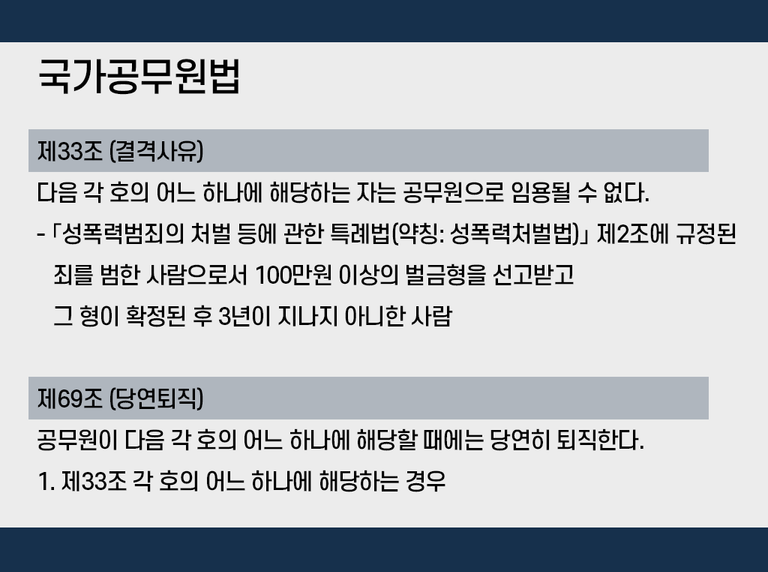 국가공무원법

제33조 (결격사유)

다음 각 호의 어느 하나에 해당하는 자는 공무원으로 임용될 수 없다.

- 「성폭력범죄의 처벌 등에 관한 특례법(약칭: 성폭력처벌법)」 제2조에 규정된 죄를 범한 사람으로서 100만원 이상의 벌금형을 선고받고 그 형이 확정된 후 3년이 지나지 아니한 사람

제69조 (당연퇴직)

공무원이 다음 각 호의 어느 하나에 해당할 때에는 당연히 퇴직한다.

1. 제33조 각 호의 어느 하나에 해당하는 경우